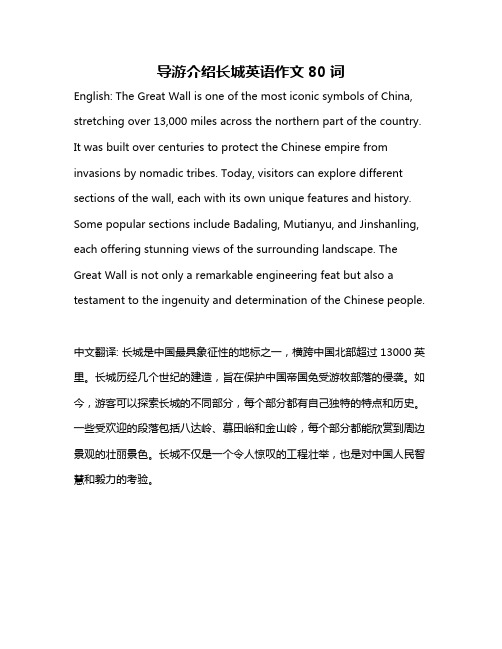 导游介绍长城英语作文 80 词

English: The Great Wall is one of the most iconic symbols of China, stretching over 13,000 miles across the northern part of the country. It was built over centuries to protect the Chinese empire from invasions by nomadic tribes. Today, visitors can explore different sections of the wall, each with its own unique features and history. Some popular sections include Badaling, Mutianyu, and Jinshanling, each offering stunning views of the surrounding landscape. The Great Wall is not only a remarkable engineering feat but also a testament to the ingenuity and determination of the Chinese people.

中文翻译: 长城是中国最具象征性的地标之一，横跨中国北部超过 13000 英里。长城历经几个世纪的建造，旨在保护中国帝国免受游牧部落的侵袭。如今，游客可以探索长城的不同部分，每个部分都有自己独特的特点和历史。一些受欢迎的段落包括八达岭、慕田峪和金山岭，每个部分都能欣赏到周边景观的壮丽景色。长城不仅是一个令人惊叹的工程壮举，也是对中国人民智慧和毅力的考验。